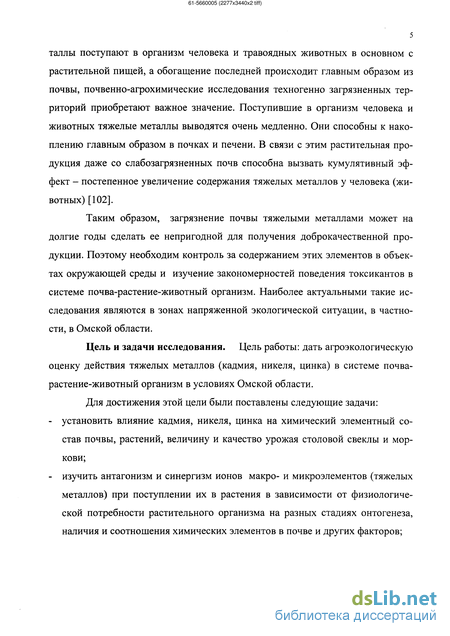 61-5660005 (2277x3440x2 tiff)

5

таллы поступают в организм человека и травоядных животных в основном с растительной пищей, а обогащение последней происходит главным образом из почвы, почвенно-агрохимические исследования техногенно загрязненных территорий приобретают важное значение. Поступившие в организм человека и животных тяжелые металлы выводятся очень медленно. Они способны к накоплению главным образом в почках и печени. В связи с этим растительная продукция даже со слабозагрязненных почв способна вызвать кумулятивный эффект – постепенное увеличение содержания тяжелых металлов у человека (животных) [102].

Таким образом, загрязнение почвы тяжелыми металлами может на долгие годы сделать ее непригодной для получения доброкачественной продукции. Поэтому необходим контроль за содержанием этих элементов в объектах окружающей среды и изучение закономерностей поведения токсикантов в системе почва-растение-животный организм. Наиболее актуальными такие исследования являются в зонах напряженной экологической ситуации, в частности, в Омской области.

Цель и задачи исследования. Цель работы: дать агроэкологическую оценку действия тяжелых металлов (кадмия, никеля, цинка) в системе почва-растение-животный организм в условиях Омской области.

Для достижения этой цели были поставлены следующие задачи:

- установить влияние кадмия, никеля, цинка на химический элементный состав почвы, растений, величину и качество урожая столовой свеклы и моркови;

- изучить антагонизм и синергизм ионов макро- и микроэлементов (тяжелых металлов) при поступлении их в растения в зависимости от физиологической потребности растительного организма на разных стадиях онтогенеза, наличия и соотношения химических элементов в почве и других факторов;

dsLib.net
библиотека диссертаций